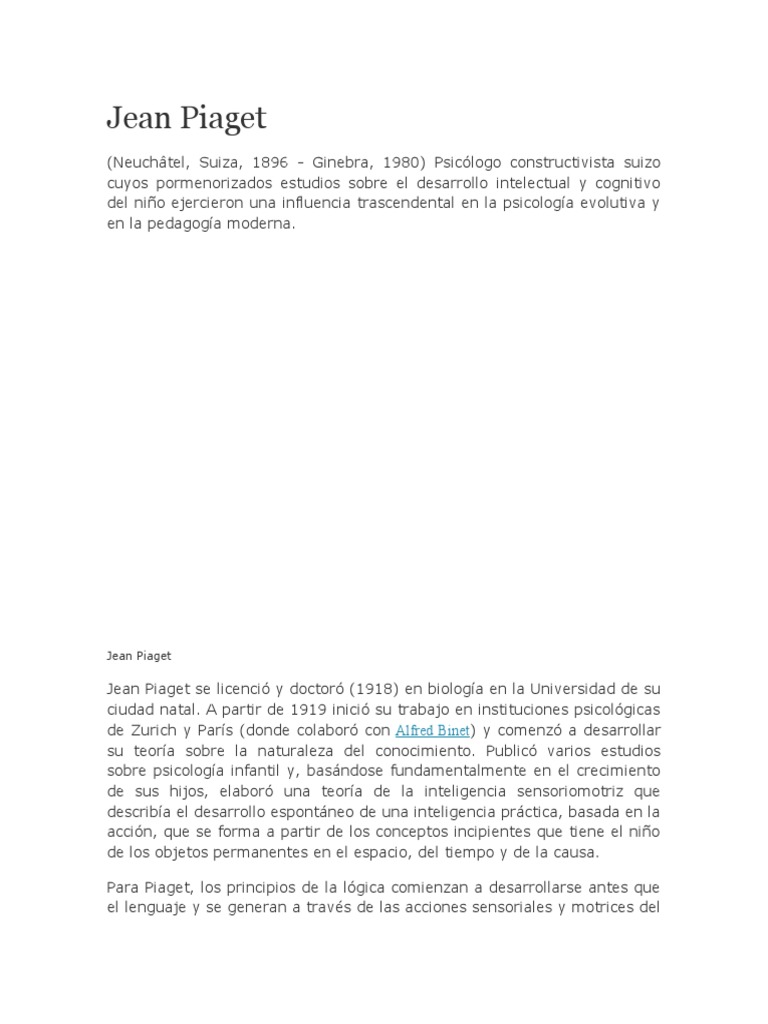 Jean Piaget

(Neuchâtel, Suiza, 1896 - Ginebra, 1980) Psicólogo constructivista suizo cuyos pormenorizados estudios sobre el desarrollo intelectual y cognitivo del niño ejercieron una influencia trascendental en la psicología evolutiva y en la pedagogía moderna.

Jean Piaget

Jean Piaget se licenció y doctoró (1918) en biología en la Universidad de su ciudad natal. A partir de 1919 inició su trabajo en instituciones psicológicas de Zurich y París (donde colaboró con Alfred Binet) y comenzó a desarrollar su teoría sobre la naturaleza del conocimiento. Publicó varios estudios sobre psicología infantil y, basándose fundamentalmente en el crecimiento de sus hijos, elaboró una teoría de la inteligencia sensoriomotriz que describía el desarrollo espontáneo de una inteligencia práctica, basada en la acción, que se forma a partir de los conceptos incipientes que tiene el niño de los objetos permanentes en el espacio, del tiempo y de la causa.

Para Piaget, los principios de la lógica comienzan a desarrollarse antes que el lenguaje y se generan a través de las acciones sensoriales y motrices del